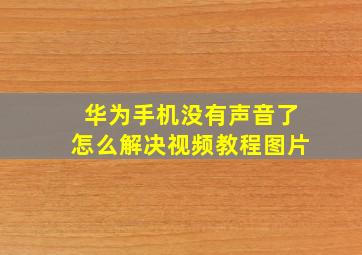 华为手机没有声音了
怎么解决视频教程图片